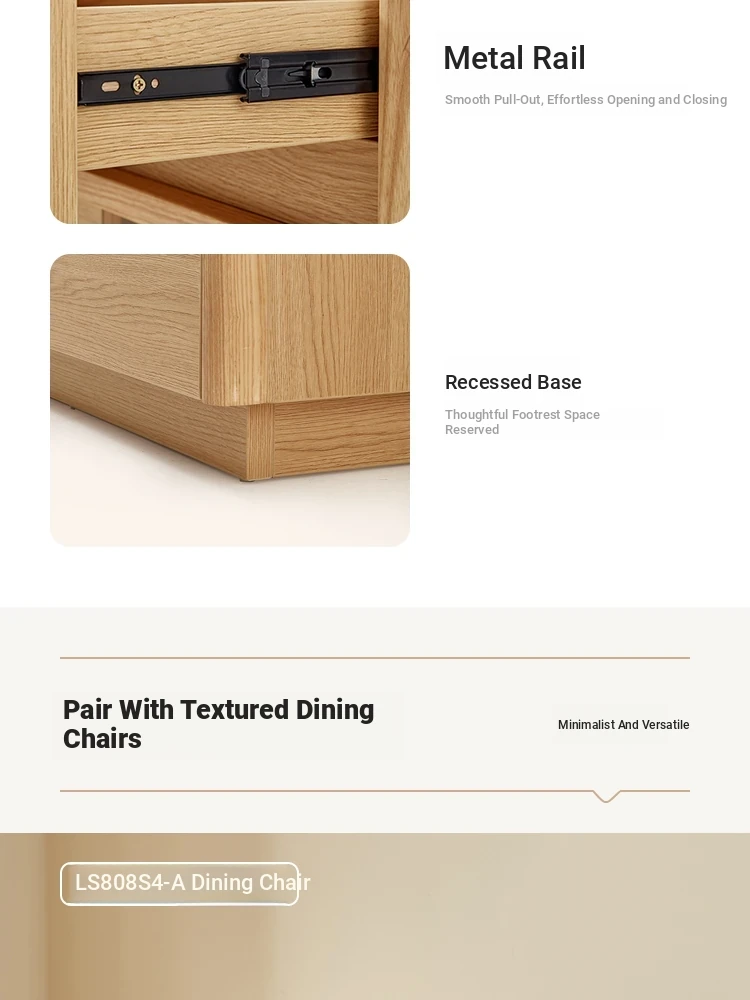 Metal Rail

Smooth Pull-Out, Effortless Opening and Closing

Recessed Base

Thoughtful Footrest Space Reserved

Pair With Textured Dining Chairs

Minimalist And Versatile

LS808S4-A Dining Chair